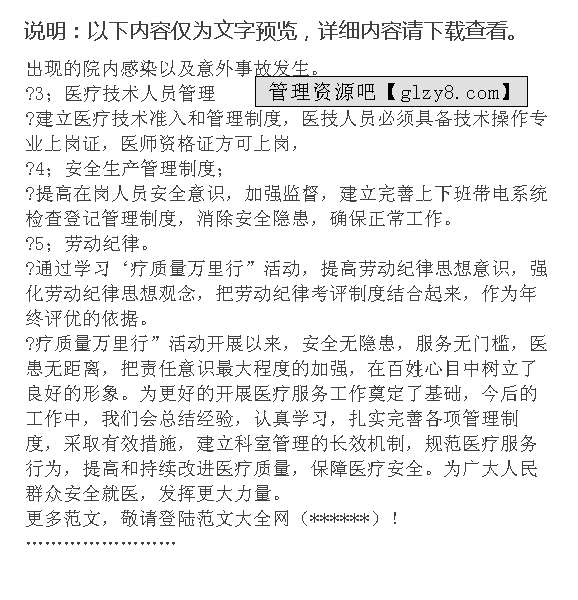 说明：以下内容仅为文字预览，详细内容请下载查看。

出现的院内感染以及意外事故发生。

?3；医疗技术人员管理

管理资源吧【glzy8.com】

?建立医疗技术准入和管理制度，医技人员必须具备技术操作专业上岗证，医师资格证方可上岗，

?4；安全生产管理制度；

?提高在岗人员安全意识，加强监督，建立完善上下班带电系统检查登记管理制度，消除安全隐患，确保正常工作。

?5；劳动纪律。

?通过学习‘疗质量万里行”活动，提高劳动纪律思想意识，强化劳动纪律思想观念，把劳动纪律考评制度结合起来，作为年终评优的依据。

?疗质量万里行”活动开展以来，安全无隐患，服务无门槛，医患无距离，把责任意识最大程度的加强，在百姓心目中树立了良好的形象。为更好的开展医疗服务工作奠定了基础，今后的工作中，我们会总结经验，认真学习，扎实完善各项管理制度，采取有效措施，建立科室管理的长效机制，规范医疗服务行为，提高和持续改进医疗质量，保障医疗安全。为广大人民群众安全就医，发挥更大力量。

更多范文，敬请登陆范文大全网（******）！

''''''''''''''''''''''''